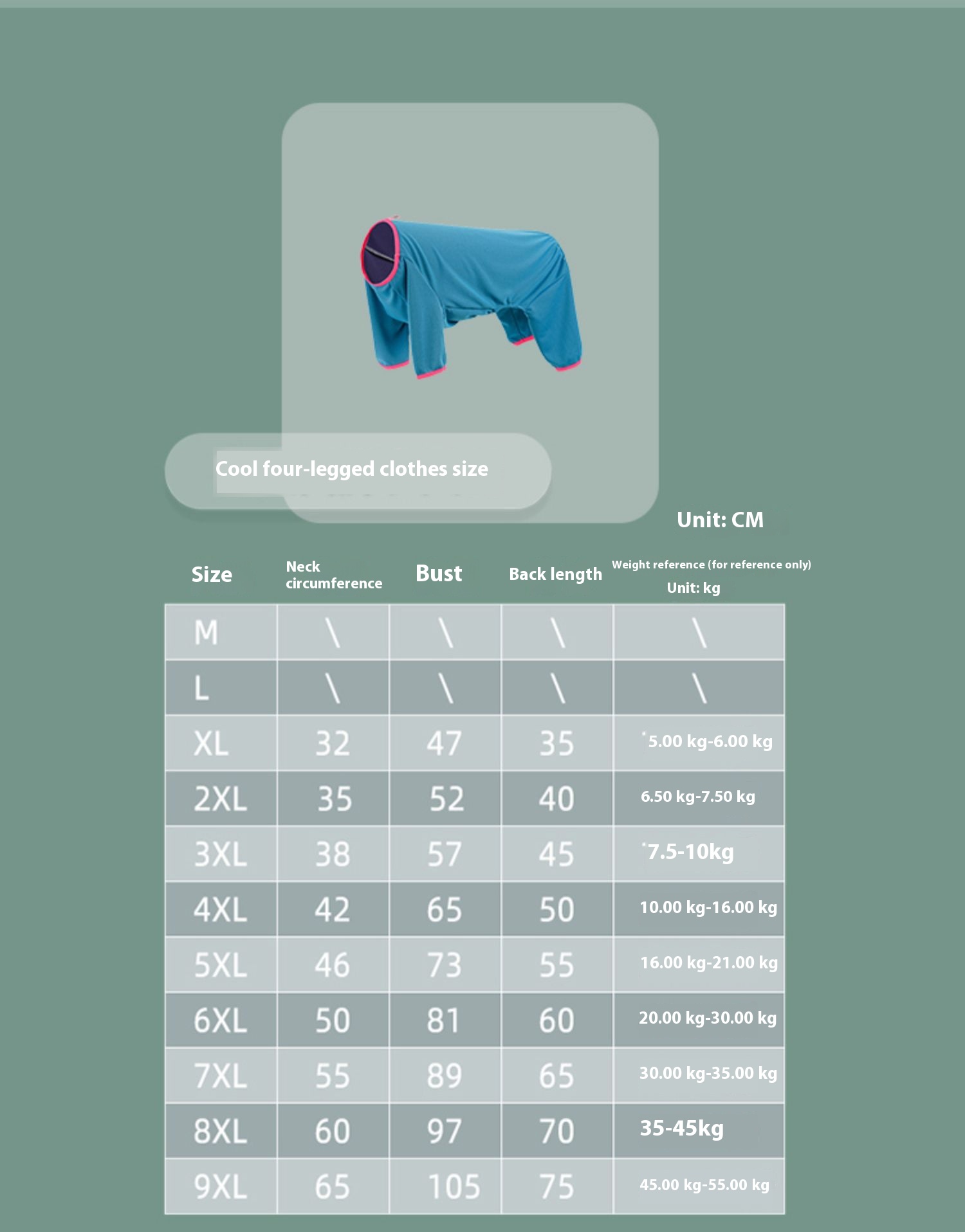 Cool four-legged clothes size

Unit: CM

| Size | Neck circumference | Bust | Back length | Weight reference (for reference only) Unit: kg |
|---|---|---|---|---|
| M | \ | \ | \ | \ |
| L | \ | \ | \ | \ |
| XL | 32 | 47 | 35 | 5.00 kg-6.00 kg |
| 2XL | 35 | 52 | 40 | 6.50 kg-7.50 kg |
| 3XL | 38 | 57 | 45 | 7.5-10kg |
| 4XL | 42 | 65 | 50 | 10.00 kg-16.00 kg |
| 5XL | 46 | 73 | 55 | 16.00 kg-21.00 kg |
| 6XL | 50 | 81 | 60 | 20.00 kg-30.00 kg |
| 7XL | 55 | 89 | 65 | 30.00 kg-35.00 kg |
| 8XL | 60 | 97 | 70 | 35-45kg |
| 9XL | 65 | 105 | 75 | 45.00 kg-55.00 kg |